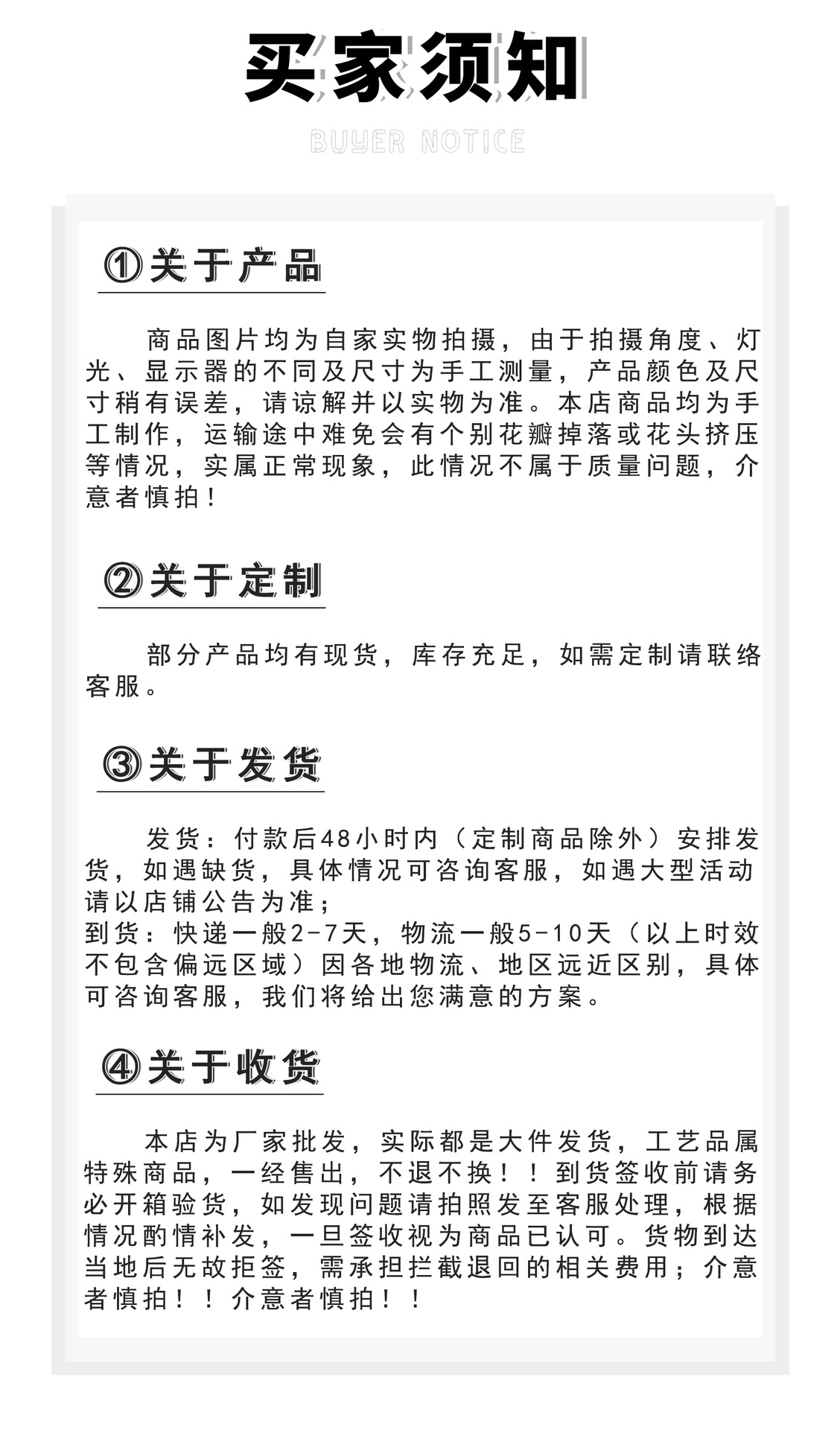 买家须知

BUYER NOTICE

①关于产品

商品图片均为自家实物拍摄，由于拍摄角度、灯光、显示器的不同及尺寸为手工测量，产品颜色及尺寸稍有误差，请谅解并以实物为准。本店商品均为手工制作，运输途中难免会有个别花瓣掉落或花头挤压等情况，实属正常现象，此情况不属于质量问题，介意者慎拍！

②关于定制

部分产品均有现货，库存充足，如需定制请联络客服。

③关于发货

发货：付款后48小时内（定制商品除外）安排发货，如遇缺货，具体情况可咨询客服，如遇大型活动请以店铺公告为准；
到货：快递一般2-7天，物流一般5-10天（以上时效不包含偏远区域）因各地物流、地区远近区别，具体可咨询客服，我们将给出您满意的方案。

④关于收货

本店为厂家批发，实际都是大件发货，工艺品属特殊商品，一经售出，不退不换！！到货签收前请务必开箱验货，如发现问题请拍照发至客服处理，根据情况酌情补发，一旦签收视为商品已认可。货物到达当地后无故拒签，需承担拦截退回的相关费用；介意者慎拍！！介意者慎拍！！